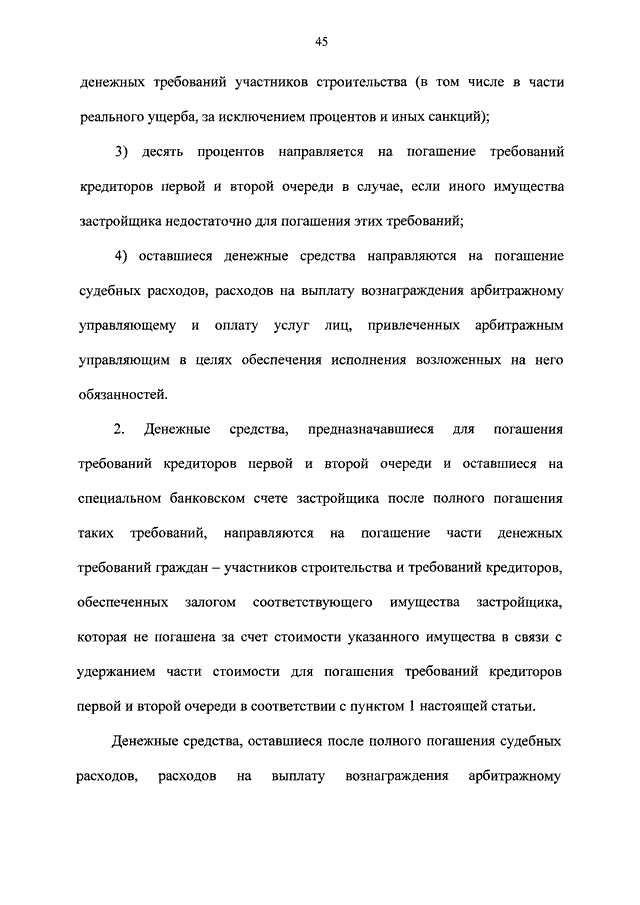 45

денежных требований участников строительства (в том числе в части реального ущерба, за исключением процентов и иных санкций);

3) десять процентов направляется на погашение требований кредиторов первой и второй очереди в случае, если иного имущества застройщика недостаточно для погашения этих требований;

4) оставшиеся денежные средства направляются на погашение судебных расходов, расходов на выплату вознаграждения арбитражному управляющему и оплату услуг лиц, привлеченных арбитражным управляющим в целях обеспечения исполнения возложенных на него обязанностей.

2. Денежные средства, предназначавшиеся для погашения требований кредиторов первой и второй очереди и оставшиеся на специальном банковском счете застройщика после полного погашения таких требований, направляются на погашение части денежных требований граждан – участников строительства и требований кредиторов, обеспеченных залогом соответствующего имущества застройщика, которая не погашена за счет стоимости указанного имущества в связи с удержанием части стоимости для погашения требований кредиторов первой и второй очереди в соответствии с пунктом 1 настоящей статьи.

Денежные средства, оставшиеся после полного погашения судебных расходов, расходов на выплату вознаграждения арбитражному